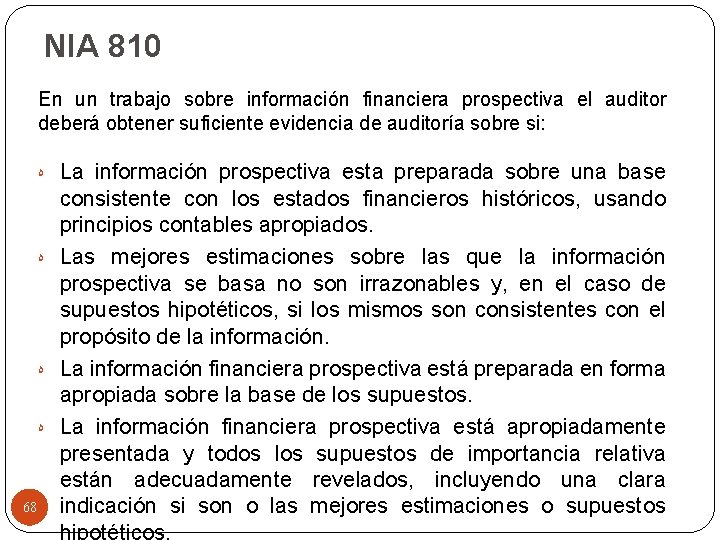 NIA 810

En un trabajo sobre información financiera prospectiva el auditor deberá obtener suficiente evidencia de auditoría sobre si:

La información prospectiva esta preparada sobre una base consistente con los estados financieros históricos, usando principios contables apropiados.

Las mejores estimaciones sobre las que la información prospectiva se basa no son irrazonables y, en el caso de supuestos hipotéticos, si los mismos son consistentes con el propósito de la información.

La información financiera prospectiva está preparada en forma apropiada sobre la base de los supuestos.

La información financiera prospectiva está apropiadamente presentada y todos los supuestos de importancia relativa están adecuadamente revelados, incluyendo una clara indicación si son o las mejores estimaciones o supuestos hipotéticos.

68